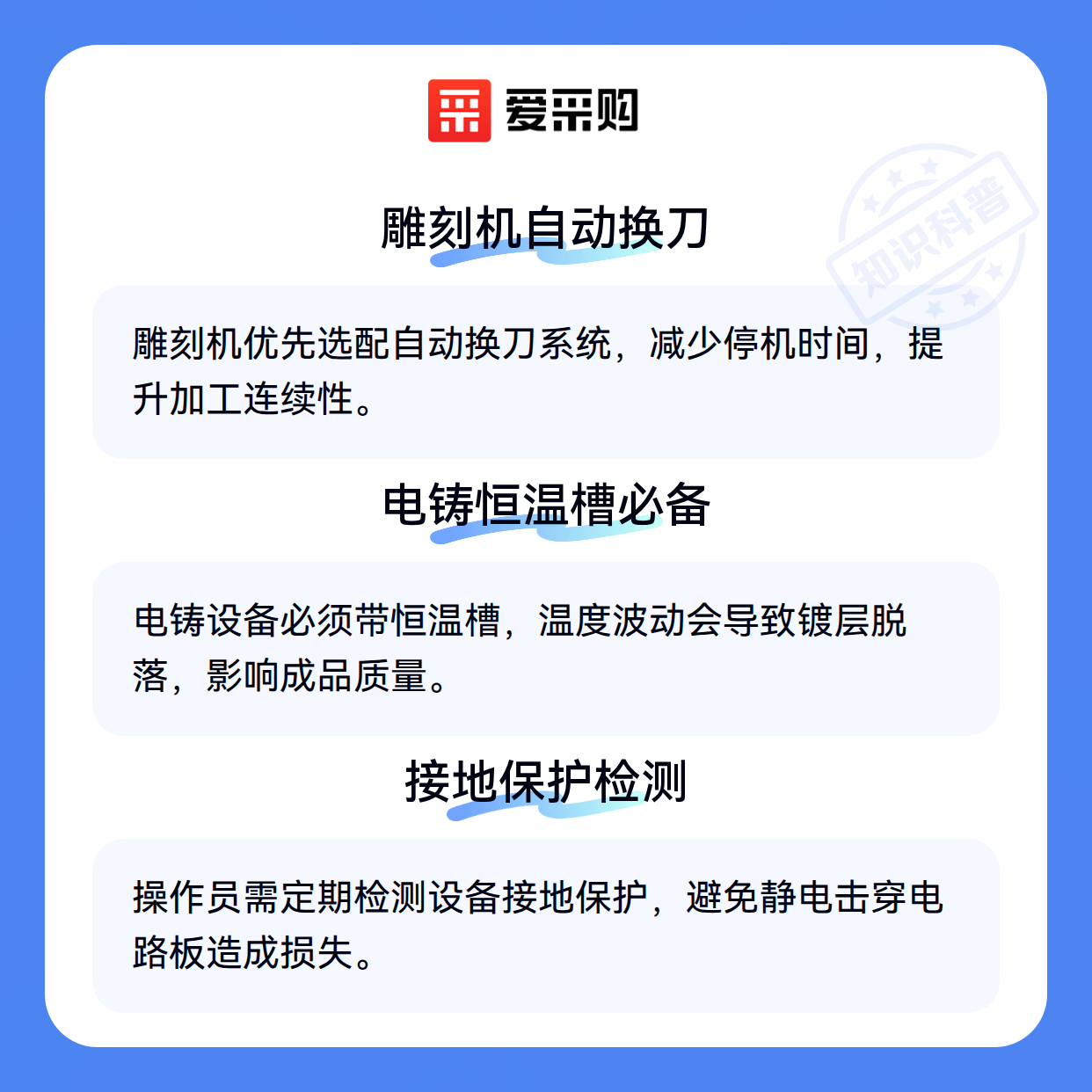 爱采购

雕刻机自动换刀

雕刻机优先选配自动换刀系统，减少停机时间，提升加工连续性。

电铸恒温槽必备

电铸设备必须带恒温槽，温度波动会导致镀层脱落，影响成品质量。

接地保护检测

操作员需定期检测设备接地保护，避免静电击穿电路板造成损失。

知识科普